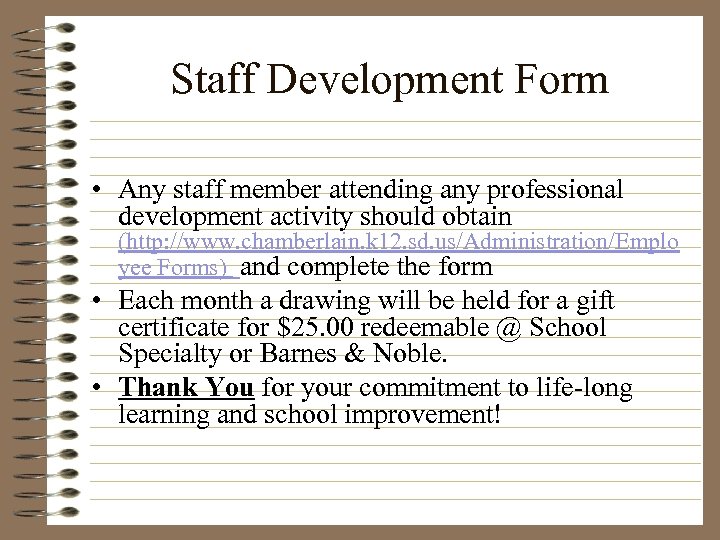 Staff Development Form

• Any staff member attending any professional development activity should obtain (http://www.chamberlain.k12.sd.us/Administration/Employee Forms) and complete the form

• Each month a drawing will be held for a gift certificate for \$25.00 redeemable @ School Specialty or Barnes & Noble.

• Thank You for your commitment to life-long learning and school improvement!